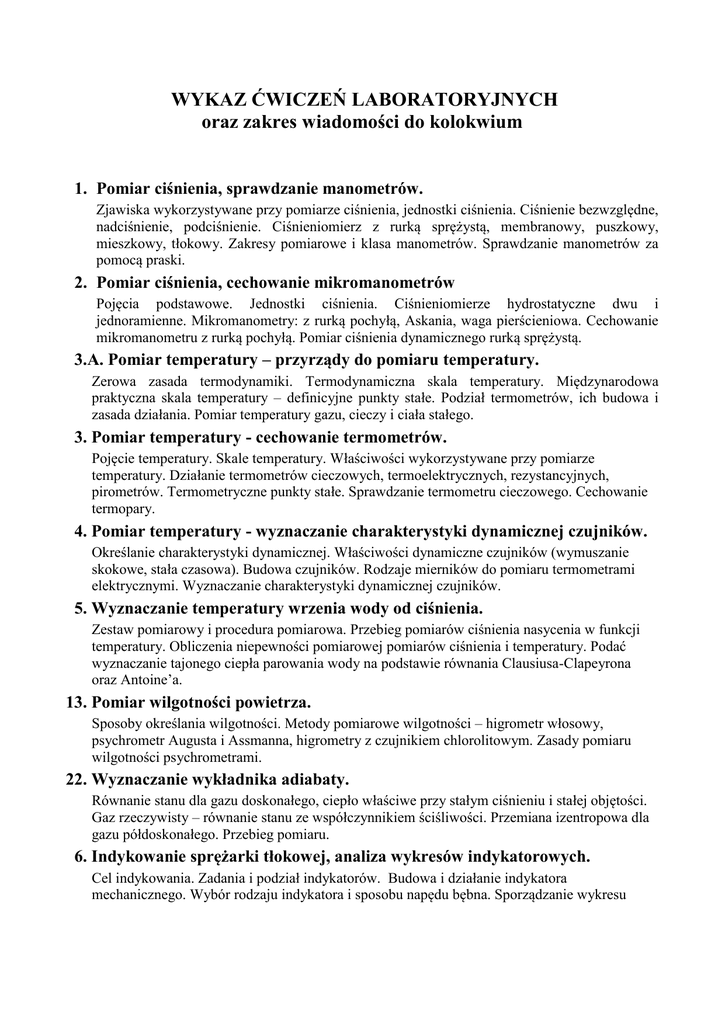 WYKAZ ĆWICZEŃ LABORATORYJNYCH
oraz zakres wiadomości do kolokwium

1. Pomiar ciśnienia, sprawdzanie manometrów.
Zjawiska wykorzystywane przy pomiarze ciśnienia, jednostki ciśnienia. Ciśnienie bezwzględne, nadciśnienie, podciśnienie. Ciśnieniomierz z rurką sprężystą, membranowy, puszkowy, mieszkowy, tłokowy. Zakresy pomiarowe i klasa manometrów. Sprawdzanie manometrów za pomocą praski.

2. Pomiar ciśnienia, cechowanie mikromanometrów
Pojęcia podstawowe. Jednostki ciśnienia. Ciśnieniomierze hydrostatyczne dwu i jednoramienne. Mikromanometry: z rurką pochyłą, Askania, waga pierścieniowa. Cechowanie mikromanometru z rurką pochyłą. Pomiar ciśnienia dynamicznego rurką sprężystą.

3.A. Pomiar temperatury – przyrządy do pomiaru temperatury.
Zerowa zasada termodynamiki. Termodynamiczna skala temperatury. Międzynarodowa praktyczna skala temperatury – definicyjne punkty stałe. Podział termometrów, ich budowa i zasada działania. Pomiar temperatury gazu, cieczy i ciała stałego.

3. Pomiar temperatury - cechowanie termometrów.
Pojęcie temperatury. Skale temperatury. Właściwości wykorzystywane przy pomiarze temperatury. Działanie termometrów cieczowych, termoelektrycznych, rezystancyjnych, pirometrów. Termometryczne punkty stałe. Sprawdzanie termometru cieczowego. Cechowanie termopary.

4. Pomiar temperatury - wyznaczanie charakterystyki dynamicznej czujników.
Określanie charakterystyki dynamicznej. Właściwości dynamiczne czujników (wymuszanie skokowe, stała czasowa). Budowa czujników. Rodzaje mierników do pomiaru termometrami elektrycznymi. Wyznaczanie charakterystyki dynamicznej czujników.

5. Wyznaczanie temperatury wrzenia wody od ciśnienia.
Zestaw pomiarowy i procedura pomiarowa. Przebieg pomiarów ciśnienia nasycenia w funkcji temperatury. Obliczenia niepewności pomiarowej pomiarów ciśnienia i temperatury. Podać wyznaczanie tajonego ciepła parowania wody na podstawie równania Clausiusa-Clapeyrona oraz Antoine'a.

13. Pomiar wilgotności powietrza.
Sposoby określania wilgotności. Metody pomiarowe wilgotności – higrometr włosowy, psychrometr Augusta i Assmanna, higrometry z czujnikiem chlorolitowym. Zasady pomiaru wilgotności psychrometrami.

22. Wyznaczanie wykładnika adiabaty.
Równanie stanu dla gazu doskonałego, ciepło właściwe przy stałym ciśnieniu i stałej objętości. Gaz rzeczywisty – równanie stanu ze współczynnikiem ściśliwości. Przemiana izentropowa dla gazu półdoskonałego. Przebieg pomiaru.

6. Indykowanie sprężarki tłokowej, analiza wykresów indykatorowych.
Cel indykowania. Zadania i podział indykatorów. Budowa i działanie indykatora mechanicznego. Wybór rodzaju indykatora i sposobu napędu bębna. Sporządzanie wykresu